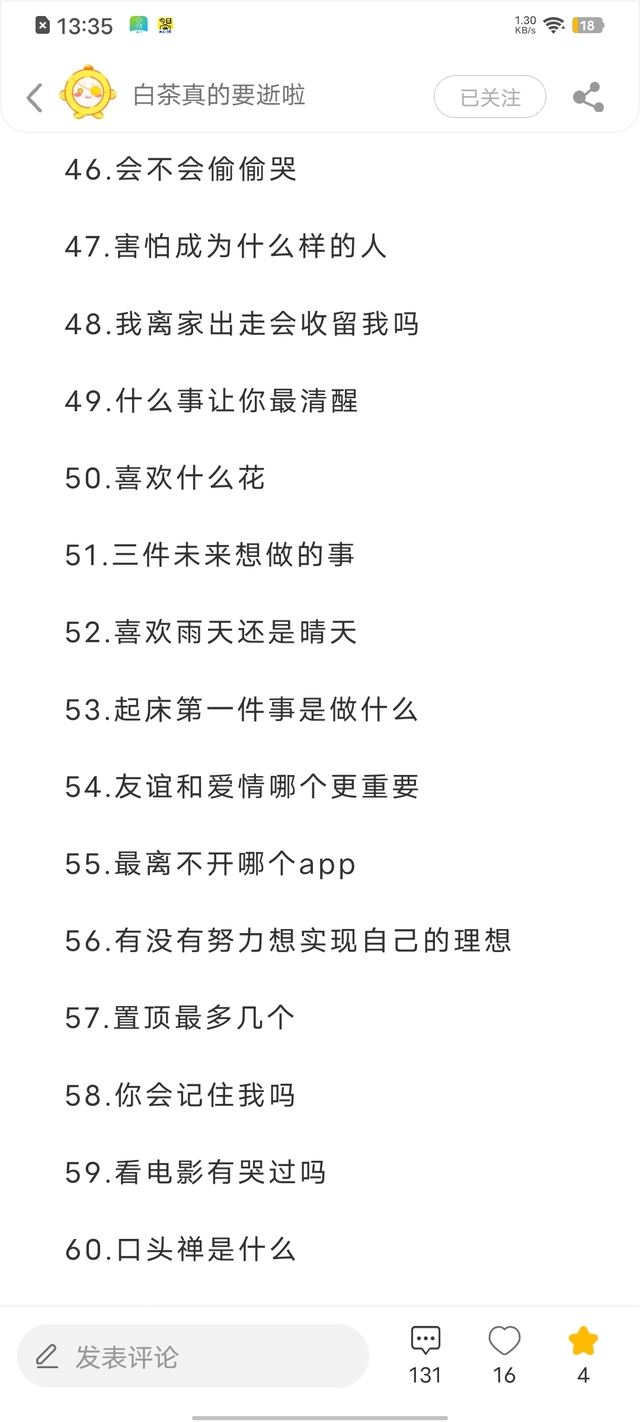 13:35 1.30 KB/s 18

白茶真的要逝啦
已关注

46.会不会偷偷哭

47.害怕成为什么样的人

48.我离家出走会收留我吗

49.什么事让你最清醒

50.喜欢什么花

51.三件未来想做的事

52.喜欢雨天还是晴天

53.起床第一件事是做什么

54.友谊和爱情哪个更重要

55.最离不开哪个app

56.有没有努力想实现自己的理想

57.置顶最多几个

58.你会记住我吗

59.看电影有哭过吗

60.口头禅是什么

发表评论
131
16
4